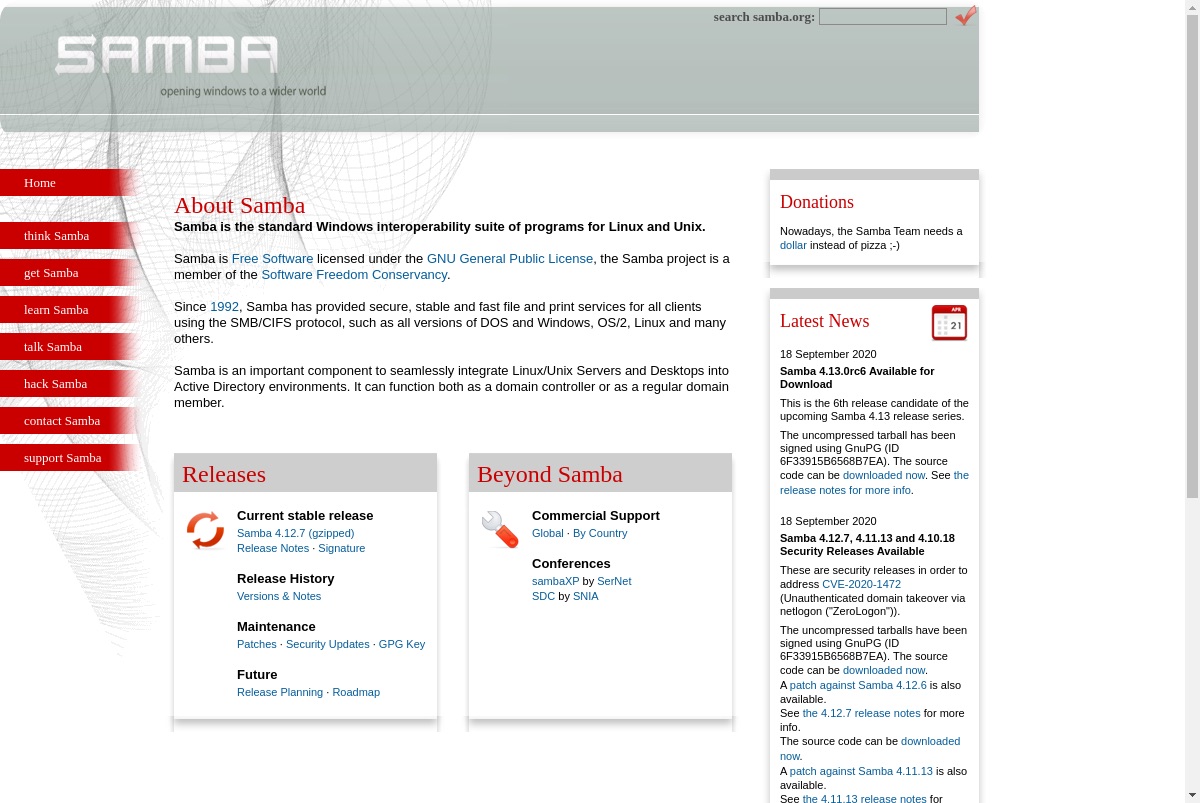 search samba.org:

SAMBA
opening windows to a wider world

Home

think Samba

get Samba

learn Samba

talk Samba

hack Samba

contact Samba

support Samba

About Samba
Samba is the standard Windows interoperability suite of programs for Linux and Unix.

Samba is Free Software licensed under the GNU General Public License, the Samba project is a member of the Software Freedom Conservancy.

Since 1992, Samba has provided secure, stable and fast file and print services for all clients using the SMB/CIFS protocol, such as all versions of DOS and Windows, OS/2, Linux and many others.

Samba is an important component to seamlessly integrate Linux/Unix Servers and Desktops into Active Directory environments. It can function both as a domain controller or as a regular domain member.

Releases

Current stable release
Samba 4.12.7 (gzipped)
Release Notes · Signature

Release History
Versions & Notes

Maintenance
Patches · Security Updates · GPG Key

Future
Release Planning · Roadmap

Beyond Samba

Commercial Support
Global · By Country

Conferences
sambaXP by SerNet
SDC by SNIA

Donations
Nowadays, the Samba Team needs a dollar instead of pizza ;-)

Latest News

APR
21

18 September 2020
Samba 4.13.0rc6 Available for Download
This is the 6th release candidate of the upcoming Samba 4.13 release series.
The uncompressed tarball has been signed using GnuPG (ID 6F33915B6568B7EA). The source code can be downloaded now. See the release notes for more info.

18 September 2020
Samba 4.12.7, 4.11.13 and 4.10.18 Security Releases Available
These are security releases in order to address CVE-2020-1472 (Unauthenticated domain takeover via netlogon ("ZeroLogon")).
The uncompressed tarballs have been signed using GnuPG (ID 6F33915B6568B7EA). The source code can be downloaded now.
A patch against Samba 4.12.6 is also available.
See the 4.12.7 release notes for more info.
The source code can be downloaded now.
A patch against Samba 4.11.13 is also available.
See the 4.11.13 release notes for